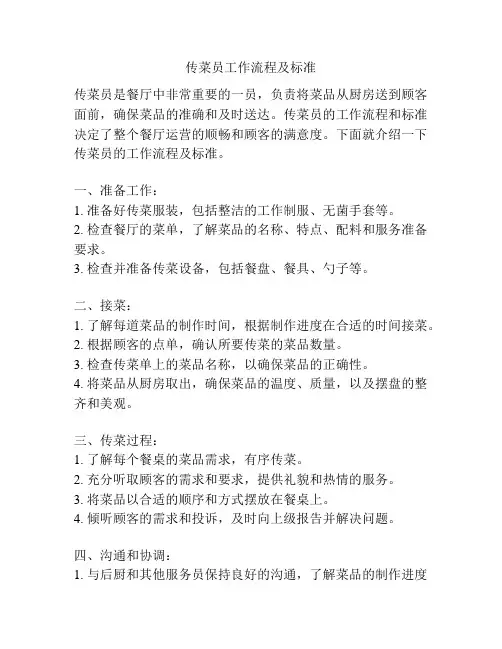 传菜员工作流程及标准

传菜员是餐厅中非常重要的一员，负责将菜品从厨房送到顾客面前，确保菜品的准确和及时送达。传菜员的工作流程和标准决定了整个餐厅运营的顺畅和顾客的满意度。下面就介绍一下传菜员的工作流程及标准。

一、准备工作：
1. 准备好传菜服装，包括整洁的工作制服、无菌手套等。
2. 检查餐厅的菜单，了解菜品的名称、特点、配料和服务准备要求。
3. 检查并准备传菜设备，包括餐盘、餐具、勺子等。

二、接菜：
1. 了解每道菜品的制作时间，根据制作进度在合适的时间接菜。
2. 根据顾客的点单，确认所要传菜的菜品数量。
3. 检查传菜单上的菜品名称，以确保菜品的正确性。
4. 将菜品从厨房取出，确保菜品的温度、质量，以及摆盘的整齐和美观。

三、传菜过程：
1. 了解每个餐桌的菜品需求，有序传菜。
2. 充分听取顾客的需求和要求，提供礼貌和热情的服务。
3. 将菜品以合适的顺序和方式摆放在餐桌上。
4. 倾听顾客的需求和投诉，及时向上级报告并解决问题。

四、沟通和协调：
1. 与后厨和其他服务员保持良好的沟通，了解菜品的制作进度